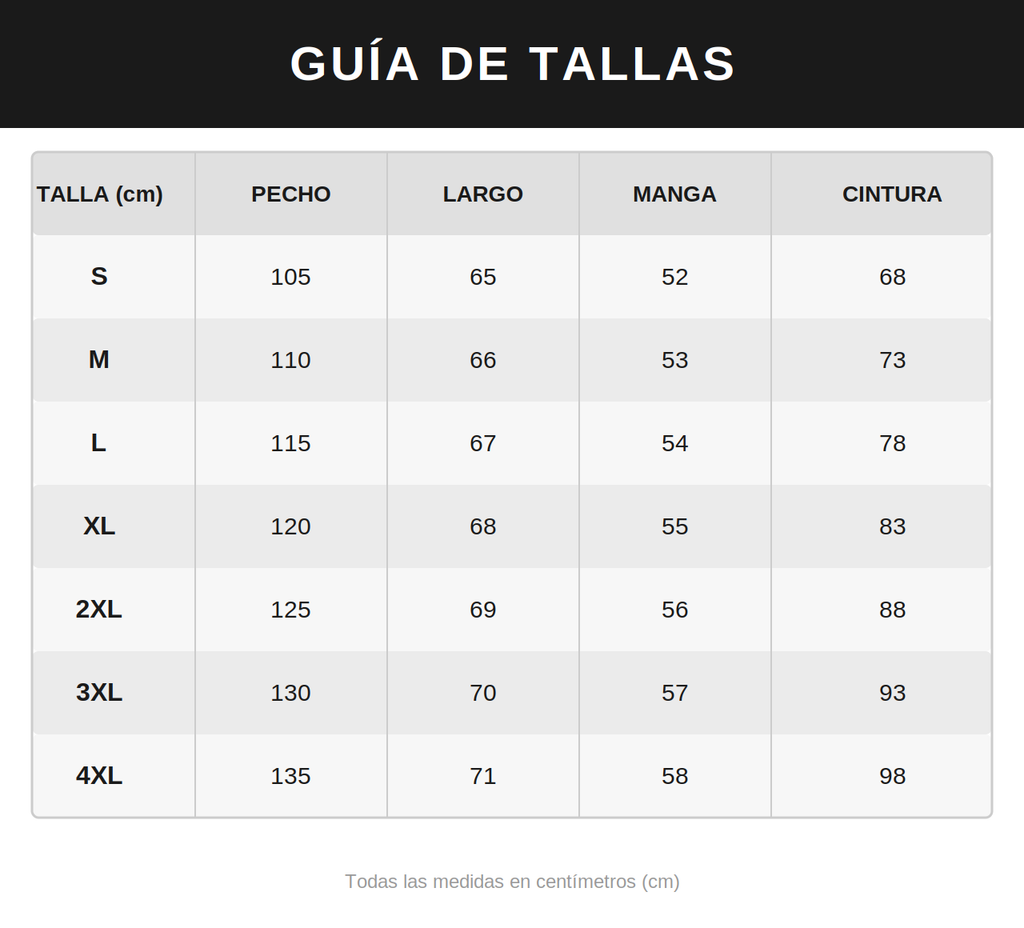 GUÍA DE TALLAS

| TALLA (cm) | PECHO | LARGO | MANGA | CINTURA |
|---|---|---|---|---|
| S | 105 | 65 | 52 | 68 |
| M | 110 | 66 | 53 | 73 |
| L | 115 | 67 | 54 | 78 |
| XL | 120 | 68 | 55 | 83 |
| 2XL | 125 | 69 | 56 | 88 |
| 3XL | 130 | 70 | 57 | 93 |
| 4XL | 135 | 71 | 58 | 98 |

Todas las medidas en centímetros (cm)